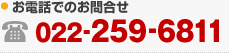 お電話でのお問合せ

022-259-6811